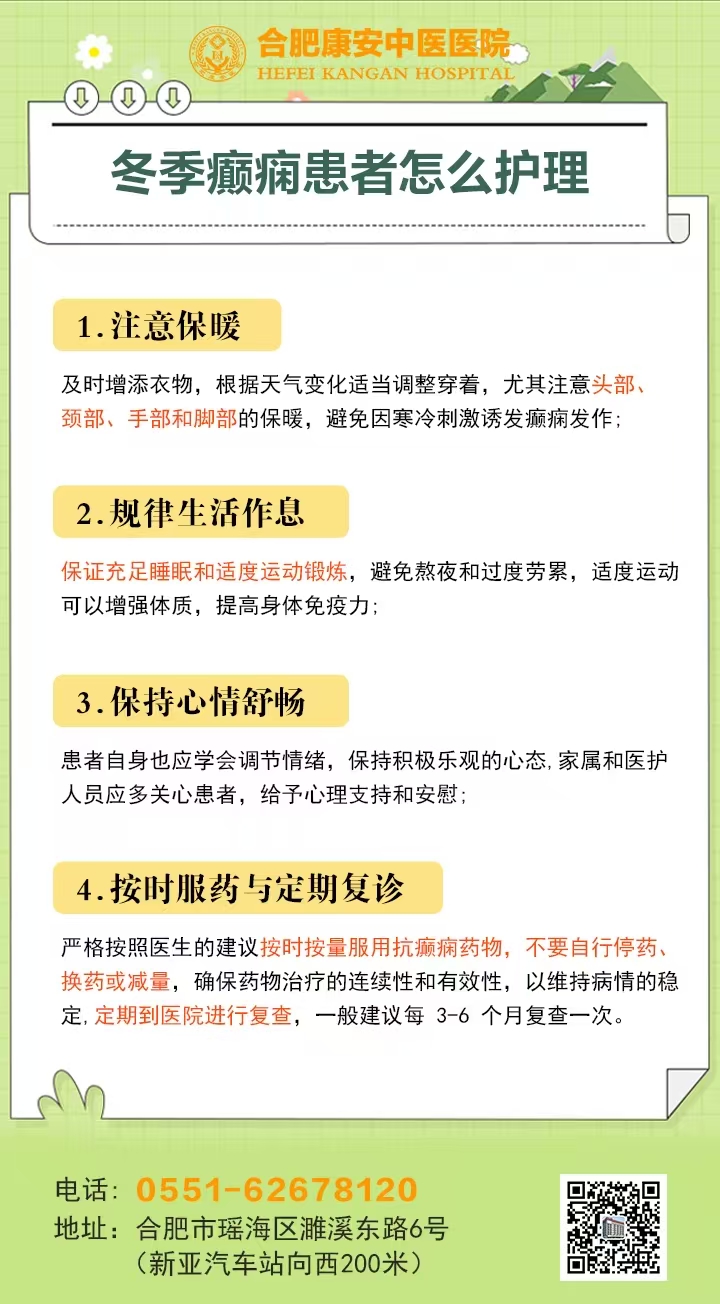 合肥康安中医医院
HEFEI KANGAN HOSPITAL

冬季癫痫患者怎么护理

1.注意保暖

及时增添衣物，根据天气变化适当调整穿着，尤其注意头部、颈部、手部和脚部的保暖，避免因寒冷刺激诱发癫痫发作;

2.规律生活作息

保证充足睡眠和适度运动锻炼，避免熬夜和过度劳累，适度运动可以增强体质，提高身体免疫力;

3.保持心情舒畅

患者自身也应学会调节情绪，保持积极乐观的心态,家属和医护人员应多关心患者，给予心理支持和安慰;

4.按时服药与定期复诊

严格按照医生的建议按时按量服用抗癫痫药物，不要自行停药、换药或减量，确保药物治疗的连续性和有效性，以维持病情的稳定,定期到医院进行复查，一般建议每 3-6 个月复查一次。

电话：0551-62678120
地址：合肥市瑶海区濉溪东路6号
（新亚汽车站向西200米）